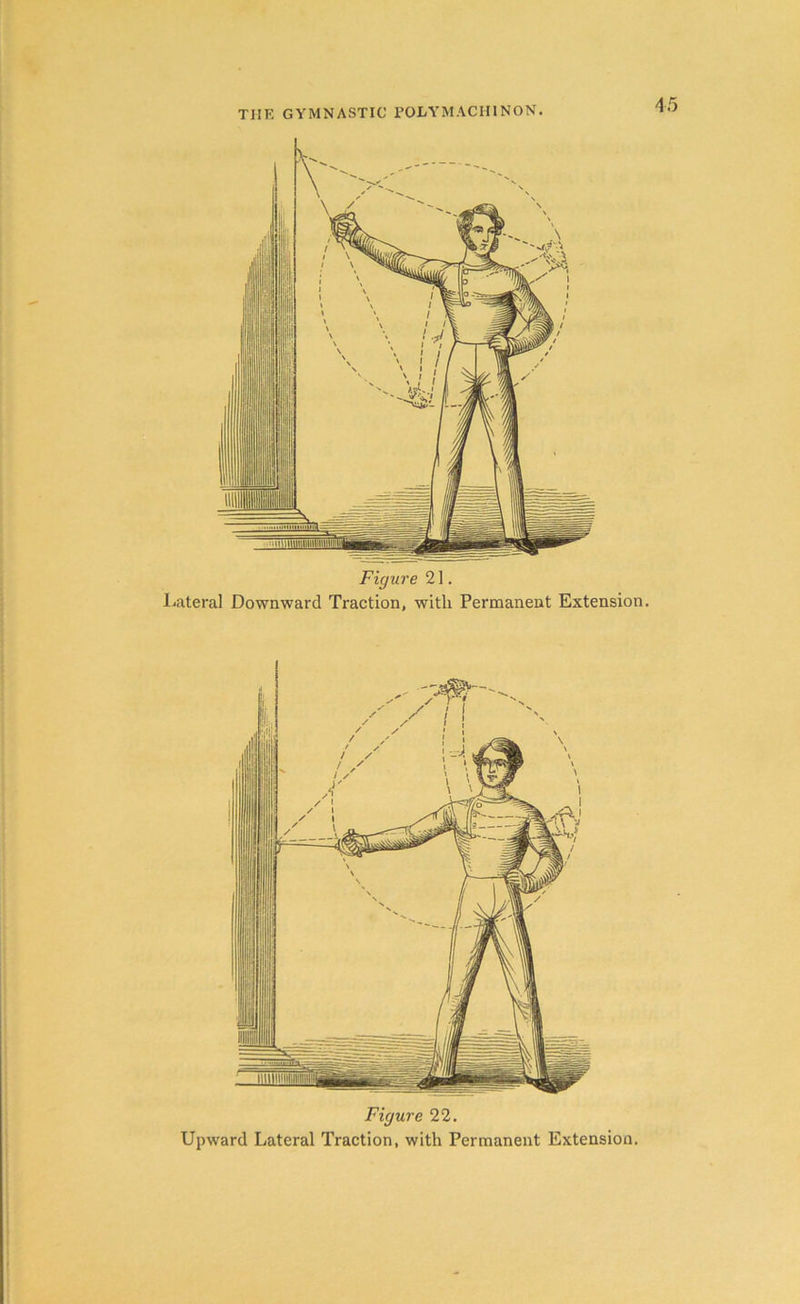 THE GYMNASTIC POLYMACHINON. 45

Figure 21.
Lateral Downward Traction, with Permanent Extension.

Figure 22.
Upward Lateral Traction, with Permanent Extension.